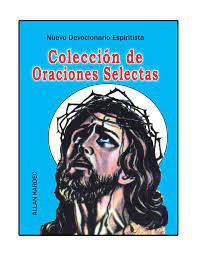 Nuevo Devocionario Espiritista

Colección de Oraciones Selectas

ALLAN KARDEC